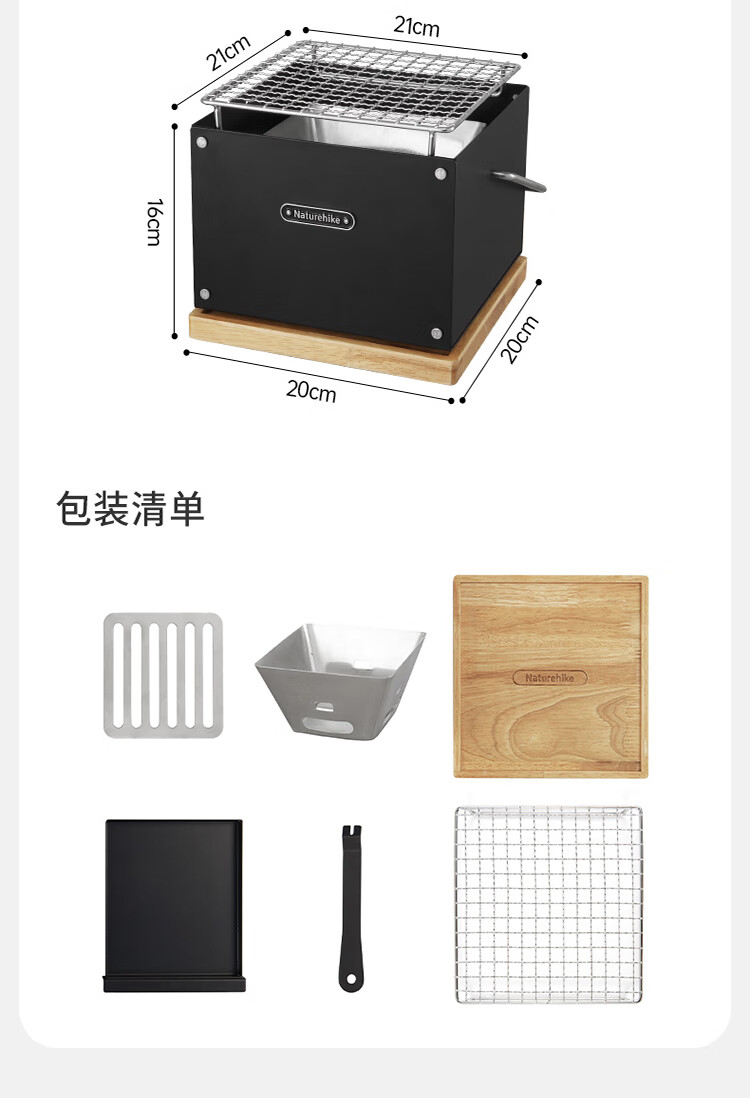 21cm

21cm

16cm

Naturehike

20cm

20cm

包装清单

Naturehike